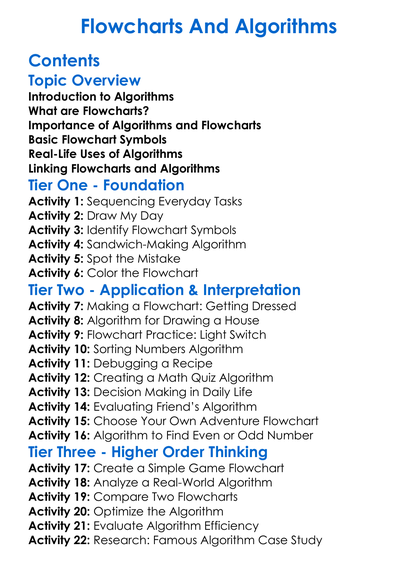 Flowcharts And Algorithms

Contents

Topic Overview

Introduction to Algorithms
What are Flowcharts?
Importance of Algorithms and Flowcharts
Basic Flowchart Symbols
Real-Life Uses of Algorithms
Linking Flowcharts and Algorithms

Tier One - Foundation

Activity 1: Sequencing Everyday Tasks
Activity 2: Draw My Day
Activity 3: Identify Flowchart Symbols
Activity 4: Sandwich-Making Algorithm
Activity 5: Spot the Mistake
Activity 6: Color the Flowchart

Tier Two - Application & Interpretation

Activity 7: Making a Flowchart: Getting Dressed
Activity 8: Algorithm for Drawing a House
Activity 9: Flowchart Practice: Light Switch
Activity 10: Sorting Numbers Algorithm
Activity 11: Debugging a Recipe
Activity 12: Creating a Math Quiz Algorithm
Activity 13: Decision Making in Daily Life
Activity 14: Evaluating Friend's Algorithm
Activity 15: Choose Your Own Adventure Flowchart
Activity 16: Algorithm to Find Even or Odd Number

Tier Three - Higher Order Thinking

Activity 17: Create a Simple Game Flowchart
Activity 18: Analyze a Real-World Algorithm
Activity 19: Compare Two Flowcharts
Activity 20: Optimize the Algorithm
Activity 21: Evaluate Algorithm Efficiency
Activity 22: Research: Famous Algorithm Case Study